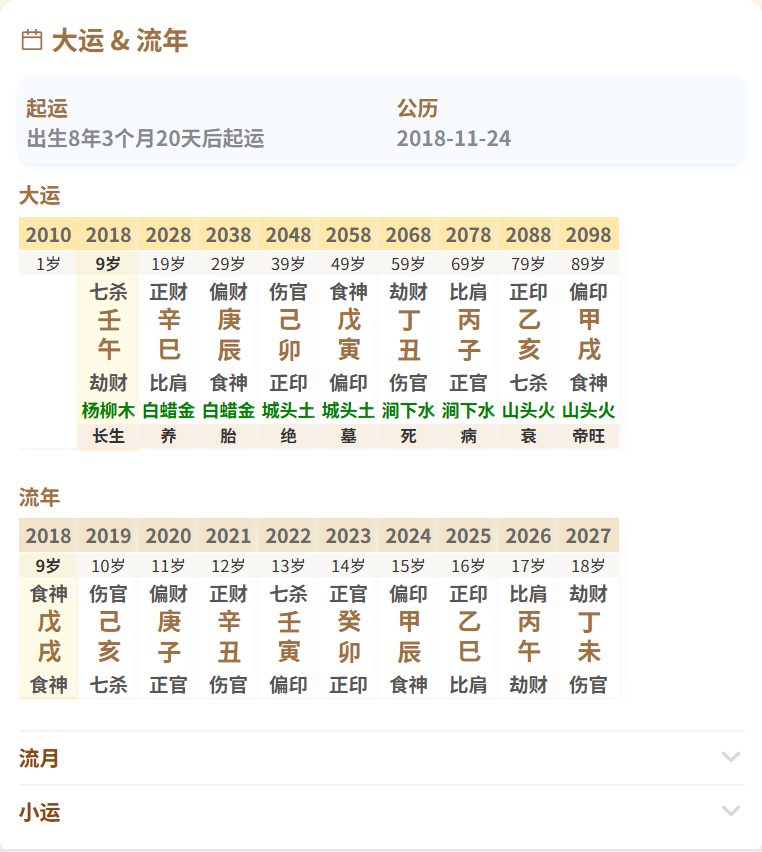 大运 & 流年

起运
出生8年3个月20天后起运

公历
2018-11-24

大运

| 2010 | 2018 | 2028 | 2038 | 2048 | 2058 | 2068 | 2078 | 2088 | 2098 |
|---|---|---|---|---|---|---|---|---|---|
| 1岁 | 9岁 | 19岁 | 29岁 | 39岁 | 49岁 | 59岁 | 69岁 | 79岁 | 89岁 |
| | 七杀 | 正财 | 偏财 | 伤官 | 食神 | 劫财 | 比肩 | 正印 | 偏印 |
| | 壬 | 辛 | 庚 | 己 | 戊 | 丁 | 丙 | 乙 | 甲 |
| | 午 | 巳 | 辰 | 卯 | 寅 | 丑 | 子 | 亥 | 戌 |
| | 劫财 | 比肩 | 食神 | 正印 | 偏印 | 伤官 | 正官 | 七杀 | 食神 |
| | 杨柳木 | 白蜡金 | 白蜡金 | 城头土 | 城头土 | 涧下水 | 涧下水 | 山头火 | 山头火 |
| | 长生 | 养 | 胎 | 绝 | 墓 | 死 | 病 | 衰 | 帝旺 |

流年

| 2018 | 2019 | 2020 | 2021 | 2022 | 2023 | 2024 | 2025 | 2026 | 2027 |
|---|---|---|---|---|---|---|---|---|---|
| 9岁 | 10岁 | 11岁 | 12岁 | 13岁 | 14岁 | 15岁 | 16岁 | 17岁 | 18岁 |
| 食神 | 伤官 | 偏财 | 正财 | 七杀 | 正官 | 偏印 | 正印 | 比肩 | 劫财 |
| 戊 | 己 | 庚 | 辛 | 壬 | 癸 | 甲 | 乙 | 丙 | 丁 |
| 戌 | 亥 | 子 | 丑 | 寅 | 卯 | 辰 | 巳 | 午 | 未 |
| 食神 | 七杀 | 正官 | 伤官 | 偏印 | 正印 | 食神 | 比肩 | 劫财 | 伤官 |

流月

小运